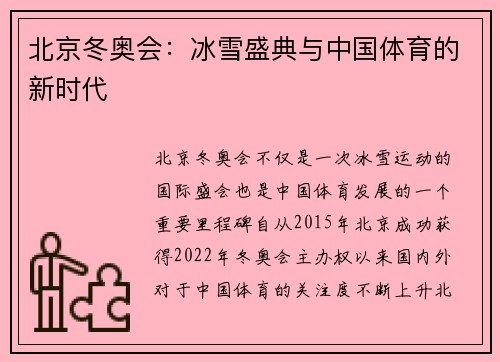 北京冬奥会：冰雪盛典与中国体育的新时代

北京冬奥会不仅是一次冰雪运动的国际盛会也是中国体育发展的一个重要里程碑自从2015年北京成功获得2022年冬奥会主办权以来国内外对于中国体育的关注度不断上升北